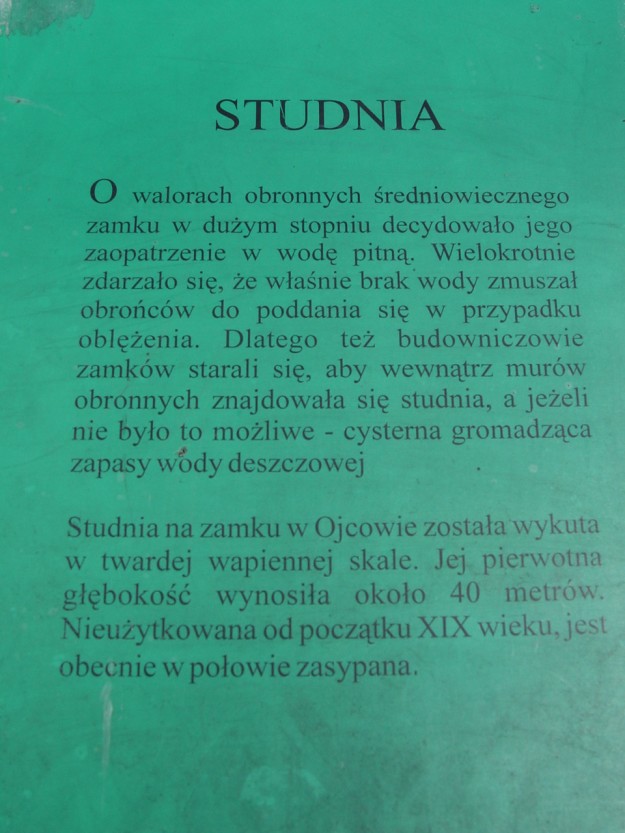 STUDNIA

O walorach obronnych średniowiecznego zamku w dużym stopniu decydowało jego zaopatrzenie w wodę pitną. Wielokrotnie zdarzało się, że właśnie brak wody zmuszał obrońców do poddania się w przypadku oblężenia. Dlatego też budowniczowie zamków starali się, aby wewnątrz murów obronnych znajdowała się studnia, a jeżeli nie było to możliwe - cysterna gromadząca zapasy wody deszczowej

Studnia na zamku w Ojcowie została wykuta w twardej wapiennej skale. Jej pierwotna głębokość wynosiła około 40 metrów. Nieużytkowana od początku XIX wieku, jest obecnie w połowie zasypana.